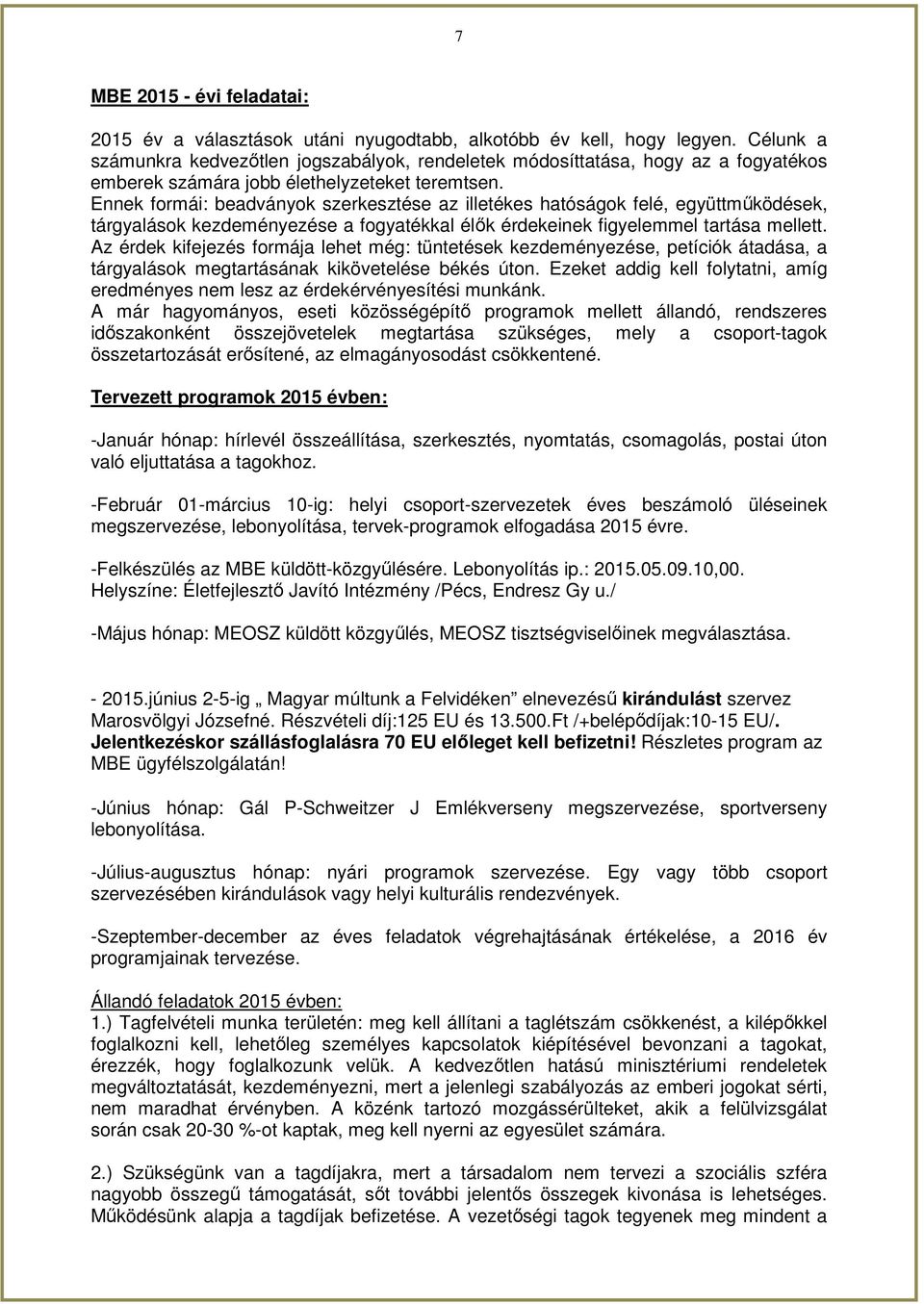 7

MBE 2015 - évi feladatai:

2015 év a választások utáni nyugodtabb, alkotóbb év kell, hogy legyen. Célunk a számunkra kedvezőtlen jogszabályok, rendeletek módosíttatása, hogy az a fogyatékos emberek számára jobb élethelyzeteket teremtsen.
Ennek formái: beadványok szerkesztése az illetékes hatóságok felé, együttműködések, tárgyalások kezdeményezése a fogyatékkal élők érdekeinek figyelemmel tartása mellett.
Az érdek kifejezés formája lehet még: tüntetések kezdeményezése, petíciók átadása, a tárgyalások megtartásának kikövetelése békés úton. Ezeket addig kell folytatni, amíg eredményes nem lesz az érdekérvényesítési munkánk.
A már hagyományos, eseti közösségépítő programok mellett állandó, rendszeres időszakonként összejövetelek megtartása szükséges, mely a csoport-tagok összetartozását erősítené, az elmagányosodást csökkentené.

Tervezett programok 2015 évben:

-Január hónap: hírlevél összeállítása, szerkesztés, nyomtatás, csomagolás, postai úton való eljuttatása a tagokhoz.

-Február 01-március 10-ig: helyi csoport-szervezetek éves beszámoló üléseinek megszervezése, lebonyolítása, tervek-programok elfogadása 2015 évre.

-Felkészülés az MBE küldött-közgyűlésére. Lebonyolítás ip.: 2015.05.09.10,00. Helyszíne: Életfejlesztő Javító Intézmény /Pécs, Endresz Gy u./

-Május hónap: MEOSZ küldött közgyűlés, MEOSZ tisztségviselőinek megválasztása.

- 2015.június 2-5-ig „ Magyar múltunk a Felvidéken” elnevezésű kirándulást szervez Marosvölgyi Józsefné. Részvételi díj:125 EU és 13.500.Ft /+belépődíjak:10-15 EU/. Jelentkezéskor szállásfoglalásra 70 EU előleget kell befizetni! Részletes program az MBE ügyfélszolgálatán!

-Június hónap: Gál P-Schweitzer J Emlékverseny megszervezése, sportverseny lebonyolítása.

-Július-augusztus hónap: nyári programok szervezése. Egy vagy több csoport szervezésében kirándulások vagy helyi kulturális rendezvények.

-Szeptember-december az éves feladatok végrehajtásának értékelése, a 2016 év programjainak tervezése.

Állandó feladatok 2015 évben:
1.) Tagfelvételi munka területén: meg kell állítani a taglétszám csökkenést, a kilépőkkel foglalkozni kell, lehetőleg személyes kapcsolatok kiépítésével bevonzani a tagokat, érezzék, hogy foglalkozunk velük. A kedvezőtlen hatású minisztériumi rendeletek megváltoztatását, kezdeményezni, mert a jelenlegi szabályozás az emberi jogokat sérti, nem maradhat érvényben. A közénk tartozó mozgássérülteket, akik a felülvizsgálat során csak 20-30 %-ot kaptak, meg kell nyerni az egyesület számára.

2.) Szükségünk van a tagdíjakra, mert a társadalom nem tervezi a szociális szféra nagyobb összegű támogatását, sőt további jelentős összegek kivonása is lehetséges. Működésünk alapja a tagdíjak befizetése. A vezetőségi tagok tegyenek meg mindent a